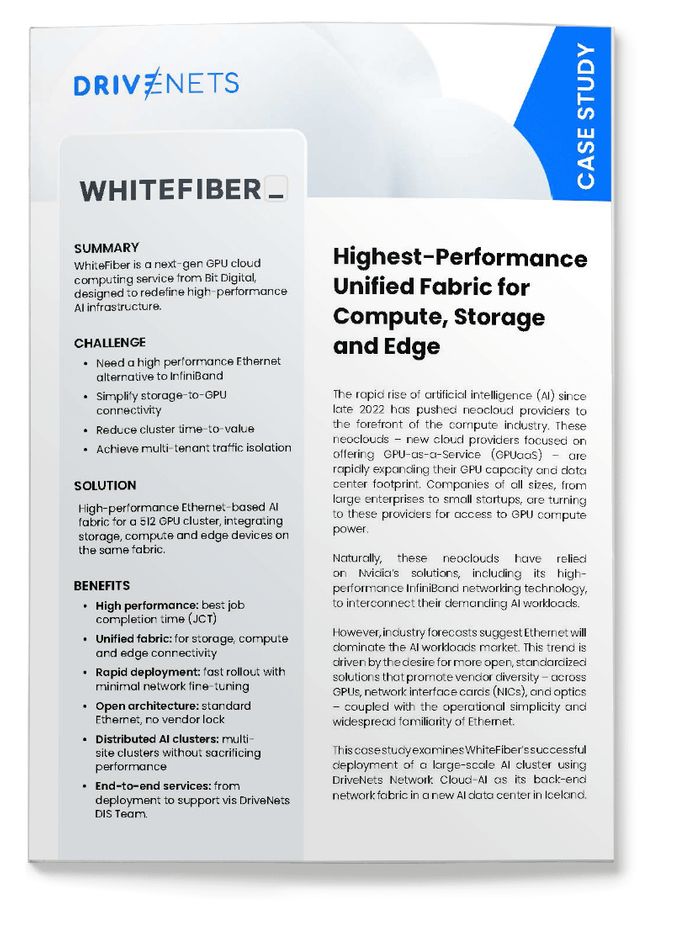 DRIVENETS

CASE STUDY

WHITEFIBER_

SUMMARY
WhiteFiber is a next-gen GPU cloud computing service from Bit Digital, designed to redefine high-performance AI infrastructure.

CHALLENGE
• Need a high performance Ethernet alternative to InfiniBand
• Simplify storage-to-GPU connectivity
• Reduce cluster time-to-value
• Achieve multi-tenant traffic isolation

SOLUTION
High-performance Ethernet-based AI fabric for a 512 GPU cluster, integrating storage, compute and edge devices on the same fabric.

BENEFITS
• High performance: best job completion time (JCT)
• Unified fabric: for storage, compute and edge connectivity
• Rapid deployment: fast rollout with minimal network fine-tuning
• Open architecture: standard Ethernet, no vendor lock
• Distributed AI clusters: multi-site clusters without sacrificing performance
• End-to-end services: from deployment to support vis DriveNets DIS Team.

Highest-Performance Unified Fabric for Compute, Storage and Edge

The rapid rise of artificial intelligence (AI) since late 2022 has pushed neocloud providers to the forefront of the compute industry. These neoclouds – new cloud providers focused on offering GPU-as-a-Service (GPUaaS) – are rapidly expanding their GPU capacity and data center footprint. Companies of all sizes, from large enterprises to small startups, are turning to these providers for access to GPU compute power.

Naturally, these neoclouds have relied on Nvidia's solutions, including its high-performance InfiniBand networking technology, to interconnect their demanding AI workloads.

However, industry forecasts suggest Ethernet will dominate the AI workloads market. This trend is driven by the desire for more open, standardized solutions that promote vendor diversity – across GPUs, network interface cards (NICs), and optics – coupled with the operational simplicity and widespread familiarity of Ethernet.

This case study examines WhiteFiber's successful deployment of a large-scale AI cluster using DriveNets Network Cloud-AI as its back-end network fabric in a new AI data center in Iceland.